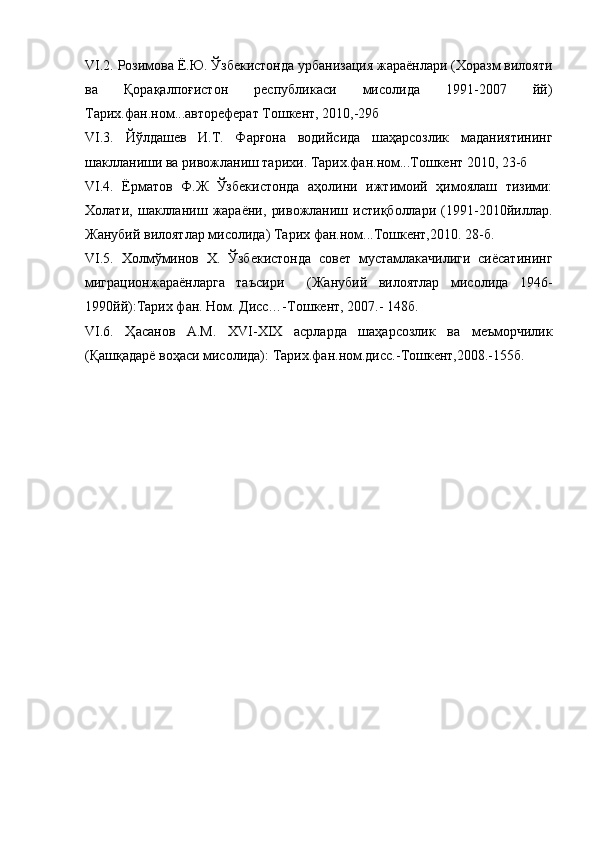 VI.2. Розимова Ё.Ю. Ўзбекистонда урбанизация жараёнлари (Хоразм вилояти ва Қорақалпоғистон республикаси мисолида 1991-2007 йй) Тарих.фан.ном...автореферат Тошкент, 2010,-29б

VI.3. Йўлдашев И.Т. Фарғона водийсида шаҳарсозлик маданиятининг шаклланиши ва ривожланиш тарихи. Тарих.фан.ном...Тошкент 2010, 23-б

VI.4. Ёрматов Ф.Ж Ўзбекистонда аҳолини ижтимоий ҳимоялаш тизими: Холати, шаклланиш жараёни, ривожланиш истиқболлари (1991-2010йиллар. Жанубий вилоятлар мисолида) Тарих фан.ном...Тошкент,2010. 28-б.

VI.5. Холмўминов Х. Ўзбекистонда совет мустамлакачилиги сиёсатининг миграционжараёнларга таъсири (Жанубий вилоятлар мисолида 1946-1990йй):Тарих фан. Ном. Дисс…-Тошкент, 2007.- 148б.

VI.6. Ҳасанов А.М. XVI-XIX асрларда шаҳарсозлик ва меъморчилик (Қашқадарё воҳаси мисолида): Тарих.фан.ном.дисс.-Тошкент,2008.-155б.